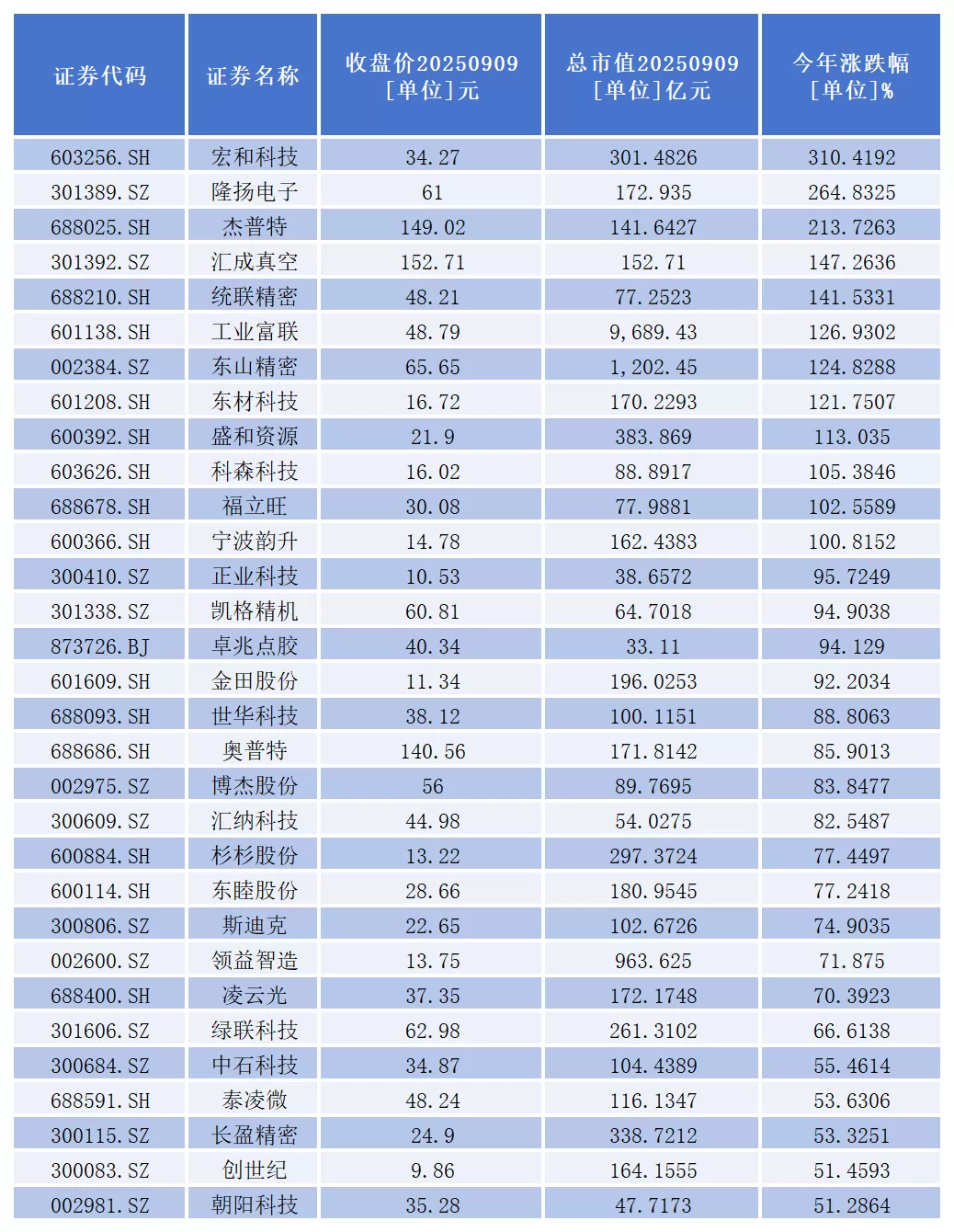 | 证券代码 | 证券名称 | 收盘价20250909 [单位]元 | 总市值20250909 [单位]亿元 | 今年涨跌幅 [单位]% |
|---|---|---|---|---|
| 603256.SH | 宏和科技 | 34.27 | 301.4826 | 310.4192 |
| 301389.SZ | 隆扬电子 | 61 | 172.935 | 264.8325 |
| 688025.SH | 杰普特 | 149.02 | 141.6427 | 213.7263 |
| 301392.SZ | 汇成真空 | 152.71 | 152.71 | 147.2636 |
| 688210.SH | 统联精密 | 48.21 | 77.2523 | 141.5331 |
| 601138.SH | 工业富联 | 48.79 | 9,689.43 | 126.9302 |
| 002384.SZ | 东山精密 | 65.65 | 1,202.45 | 124.8288 |
| 601208.SH | 东材科技 | 16.72 | 170.2293 | 121.7507 |
| 600392.SH | 盛和资源 | 21.9 | 383.869 | 113.035 |
| 603626.SH | 科森科技 | 16.02 | 88.8917 | 105.3846 |
| 688678.SH | 福立旺 | 30.08 | 77.9881 | 102.5589 |
| 600366.SH | 宁波韵升 | 14.78 | 162.4383 | 100.8152 |
| 300410.SZ | 正业科技 | 10.53 | 38.6572 | 95.7249 |
| 301338.SZ | 凯格精机 | 60.81 | 64.7018 | 94.9038 |
| 873726.BJ | 卓兆点胶 | 40.34 | 33.11 | 94.129 |
| 601609.SH | 金田股份 | 11.34 | 196.0253 | 92.2034 |
| 688093.SH | 世华科技 | 38.12 | 100.1151 | 88.8063 |
| 688686.SH | 奥普特 | 140.56 | 171.8142 | 85.9013 |
| 002975.SZ | 博杰股份 | 56 | 89.7695 | 83.8477 |
| 300609.SZ | 汇纳科技 | 44.98 | 54.0275 | 82.5487 |
| 600884.SH | 杉杉股份 | 13.22 | 297.3724 | 77.4497 |
| 600114.SH | 东睦股份 | 28.66 | 180.9545 | 77.2418 |
| 300806.SZ | 斯迪克 | 22.65 | 102.6726 | 74.9035 |
| 002600.SZ | 领益智造 | 13.75 | 963.625 | 71.875 |
| 688400.SH | 凌云光 | 37.35 | 172.1748 | 70.3923 |
| 301606.SZ | 绿联科技 | 62.98 | 261.3102 | 66.6138 |
| 300684.SZ | 中石科技 | 34.87 | 104.4389 | 55.4614 |
| 688591.SH | 泰凌微 | 48.24 | 116.1347 | 53.6306 |
| 300115.SZ | 长盈精密 | 24.9 | 338.7212 | 53.3251 |
| 300083.SZ | 创世纪 | 9.86 | 164.1555 | 51.4593 |
| 002981.SZ | 朝阳科技 | 35.28 | 47.7173 | 51.2864 |